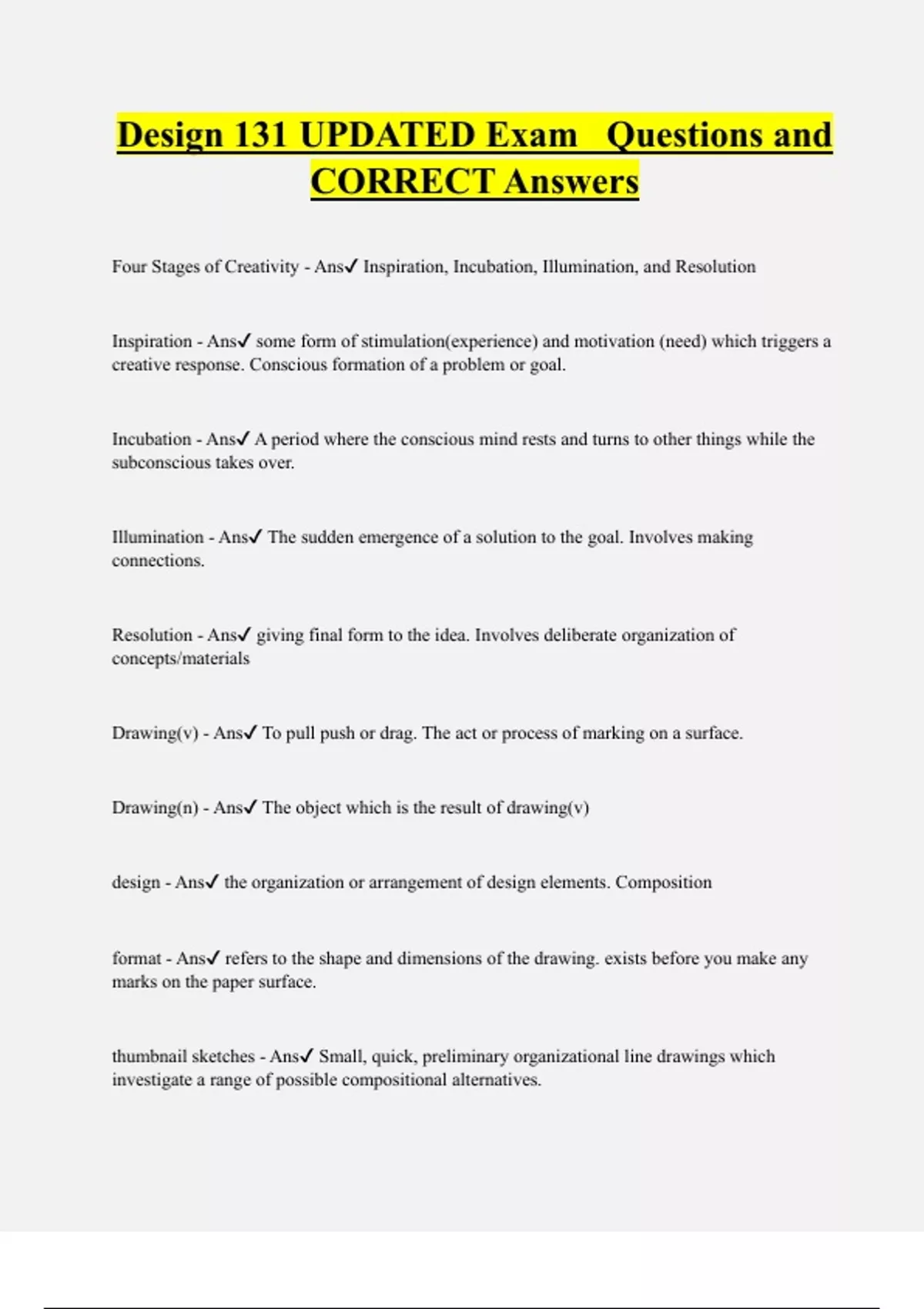 Design 131 UPDATED Exam Questions and CORRECT Answers

Four Stages of Creativity - Ans✓ Inspiration, Incubation, Illumination, and Resolution

Inspiration - Ans✓ some form of stimulation(experience) and motivation (need) which triggers a creative response. Conscious formation of a problem or goal.

Incubation - Ans✓ A period where the conscious mind rests and turns to other things while the subconscious takes over.

Illumination - Ans✓ The sudden emergence of a solution to the goal. Involves making connections.

Resolution - Ans✓ giving final form to the idea. Involves deliberate organization of concepts/materials

Drawing(v) - Ans✓ To pull push or drag. The act or process of marking on a surface.

Drawing(n) - Ans✓ The object which is the result of drawing(v)

design - Ans✓ the organization or arrangement of design elements. Composition

format - Ans✓ refers to the shape and dimensions of the drawing. exists before you make any marks on the paper surface.

thumbnail sketches - Ans✓ Small, quick, preliminary organizational line drawings which investigate a range of possible compositional alternatives.